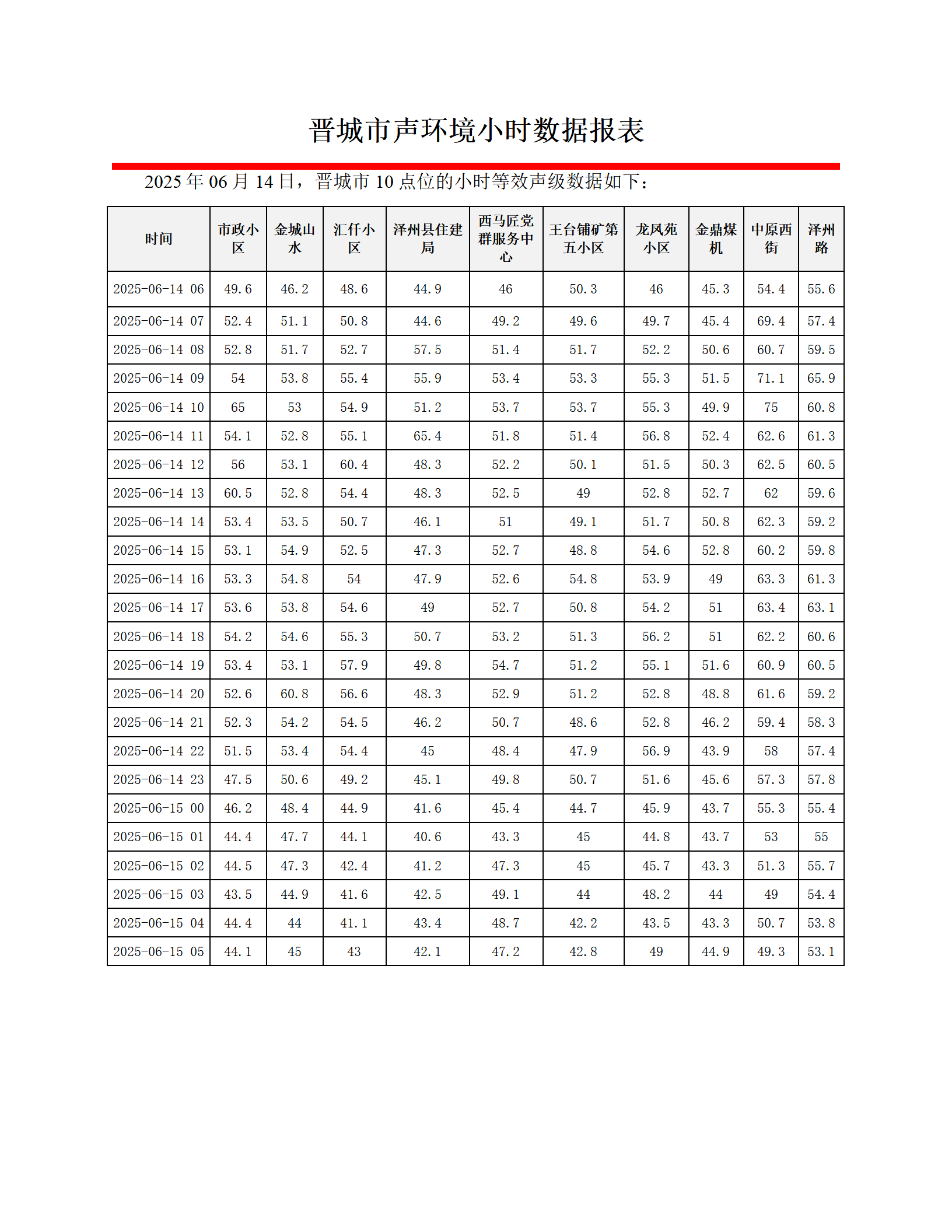 晋城市声环境小时数据报表

2025 年 06 月 14 日，晋城市 10 点位的小时等效声级数据如下：

| 时间 | 市政小区 | 金城山水 | 汇仟小区 | 泽州县住建局 | 西马匠党群服务中心 | 王台铺矿第五小区 | 龙凤苑小区 | 金鼎煤机 | 中原西街 | 泽州路 |
|---|---|---|---|---|---|---|---|---|---|---|
| 2025-06-14 06 | 49.6 | 46.2 | 48.6 | 44.9 | 46 | 50.3 | 46 | 45.3 | 54.4 | 55.6 |
| 2025-06-14 07 | 52.4 | 51.1 | 50.8 | 44.6 | 49.2 | 49.6 | 49.7 | 45.4 | 69.4 | 57.4 |
| 2025-06-14 08 | 52.8 | 51.7 | 52.7 | 57.5 | 51.4 | 51.7 | 52.2 | 50.6 | 60.7 | 59.5 |
| 2025-06-14 09 | 54 | 53.8 | 55.4 | 55.9 | 53.4 | 53.3 | 55.3 | 51.5 | 71.1 | 65.9 |
| 2025-06-14 10 | 65 | 53 | 54.9 | 51.2 | 53.7 | 53.7 | 55.3 | 49.9 | 75 | 60.8 |
| 2025-06-14 11 | 54.1 | 52.8 | 55.1 | 65.4 | 51.8 | 51.4 | 56.8 | 52.4 | 62.6 | 61.3 |
| 2025-06-14 12 | 56 | 53.1 | 60.4 | 48.3 | 52.2 | 50.1 | 51.5 | 50.3 | 62.5 | 60.5 |
| 2025-06-14 13 | 60.5 | 52.8 | 54.4 | 48.3 | 52.5 | 49 | 52.8 | 52.7 | 62 | 59.6 |
| 2025-06-14 14 | 53.4 | 53.5 | 50.7 | 46.1 | 51 | 49.1 | 51.7 | 50.8 | 62.3 | 59.2 |
| 2025-06-14 15 | 53.1 | 54.9 | 52.5 | 47.3 | 52.7 | 48.8 | 54.6 | 52.8 | 60.2 | 59.8 |
| 2025-06-14 16 | 53.3 | 54.8 | 54 | 47.9 | 52.6 | 54.8 | 53.9 | 49 | 63.3 | 61.3 |
| 2025-06-14 17 | 53.6 | 53.8 | 54.6 | 49 | 52.7 | 50.8 | 54.2 | 51 | 63.4 | 63.1 |
| 2025-06-14 18 | 54.2 | 54.6 | 55.3 | 50.7 | 53.2 | 51.3 | 56.2 | 51 | 62.2 | 60.6 |
| 2025-06-14 19 | 53.4 | 53.1 | 57.9 | 49.8 | 54.7 | 51.2 | 55.1 | 51.6 | 60.9 | 60.5 |
| 2025-06-14 20 | 52.6 | 60.8 | 56.6 | 48.3 | 52.9 | 51.2 | 52.8 | 48.8 | 61.6 | 59.2 |
| 2025-06-14 21 | 52.3 | 54.2 | 54.5 | 46.2 | 50.7 | 48.6 | 52.8 | 46.2 | 59.4 | 58.3 |
| 2025-06-14 22 | 51.5 | 53.4 | 54.4 | 45 | 48.4 | 47.9 | 56.9 | 43.9 | 58 | 57.4 |
| 2025-06-14 23 | 47.5 | 50.6 | 49.2 | 45.1 | 49.8 | 50.7 | 51.6 | 45.6 | 57.3 | 57.8 |
| 2025-06-15 00 | 46.2 | 48.4 | 44.9 | 41.6 | 45.4 | 44.7 | 45.9 | 43.7 | 55.3 | 55.4 |
| 2025-06-15 01 | 44.4 | 47.7 | 44.1 | 40.6 | 43.3 | 45 | 44.8 | 43.7 | 53 | 55 |
| 2025-06-15 02 | 44.5 | 47.3 | 42.4 | 41.2 | 47.3 | 45 | 45.7 | 43.3 | 51.3 | 55.7 |
| 2025-06-15 03 | 43.5 | 44.9 | 41.6 | 42.5 | 49.1 | 44 | 48.2 | 44 | 49 | 54.4 |
| 2025-06-15 04 | 44.4 | 44 | 41.1 | 43.4 | 48.7 | 42.2 | 43.5 | 43.3 | 50.7 | 53.8 |
| 2025-06-15 05 | 44.1 | 45 | 43 | 42.1 | 47.2 | 42.8 | 49 | 44.9 | 49.3 | 53.1 |